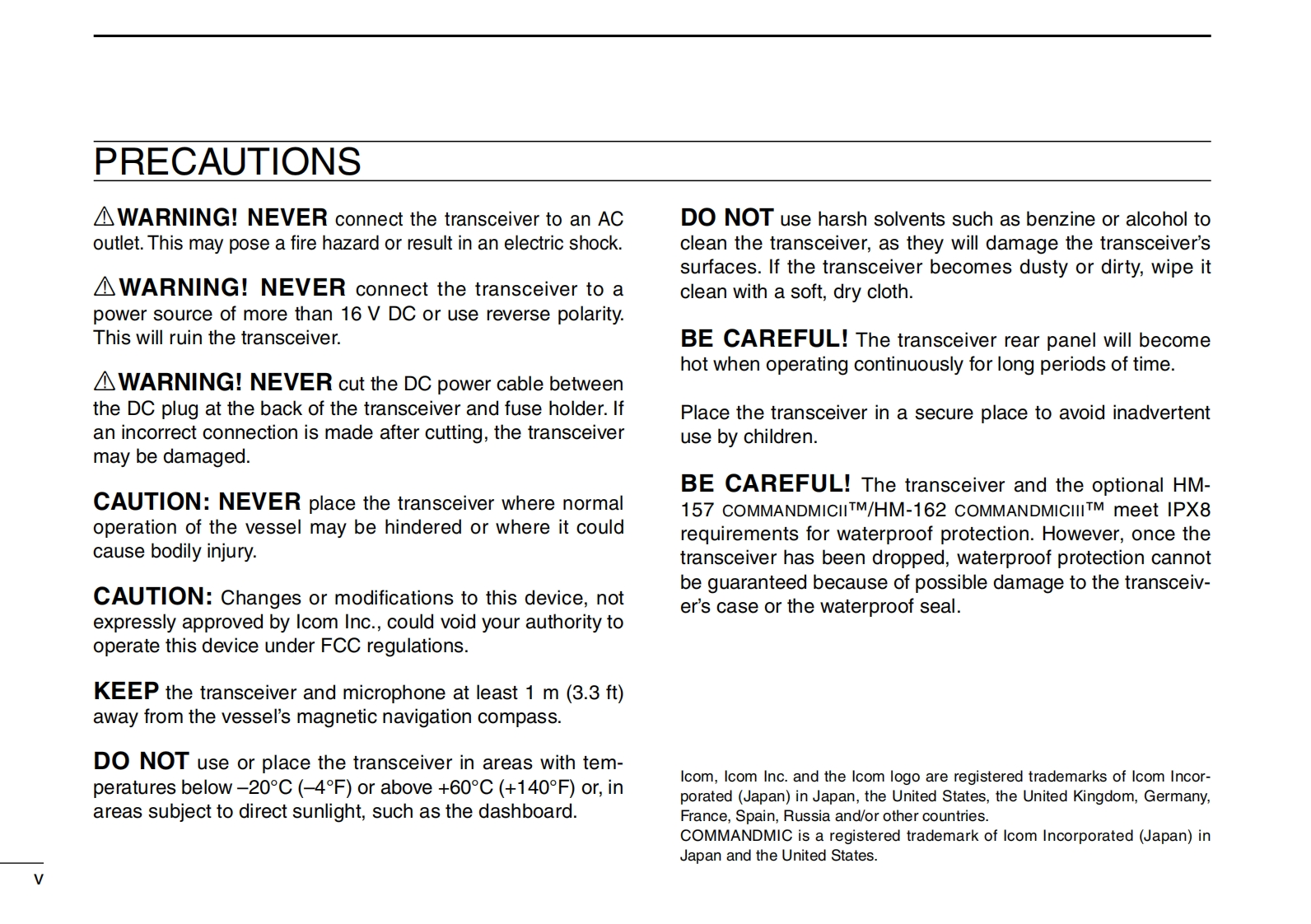 PRECAUTIONS

⚠WARNING! NEVER connect the transceiver to an AC outlet. This may pose a fire hazard or result in an electric shock.

⚠WARNING! NEVER connect the transceiver to a power source of more than 16 V DC or use reverse polarity. This will ruin the transceiver.

⚠WARNING! NEVER cut the DC power cable between the DC plug at the back of the transceiver and fuse holder. If an incorrect connection is made after cutting, the transceiver may be damaged.

CAUTION: NEVER place the transceiver where normal operation of the vessel may be hindered or where it could cause bodily injury.

CAUTION: Changes or modifications to this device, not expressly approved by Icom Inc., could void your authority to operate this device under FCC regulations.

KEEP the transceiver and microphone at least 1 m (3.3 ft) away from the vessel's magnetic navigation compass.

DO NOT use or place the transceiver in areas with temperatures below –20°C (–4°F) or above +60°C (+140°F) or, in areas subject to direct sunlight, such as the dashboard.

DO NOT use harsh solvents such as benzine or alcohol to clean the transceiver, as they will damage the transceiver's surfaces. If the transceiver becomes dusty or dirty, wipe it clean with a soft, dry cloth.

BE CAREFUL! The transceiver rear panel will become hot when operating continuously for long periods of time.

Place the transceiver in a secure place to avoid inadvertent use by children.

BE CAREFUL! The transceiver and the optional HM-157 COMMANDMICII™/HM-162 COMMANDMICIII™ meet IPX8 requirements for waterproof protection. However, once the transceiver has been dropped, waterproof protection cannot be guaranteed because of possible damage to the transceiver's case or the waterproof seal.

Icom, Icom Inc. and the Icom logo are registered trademarks of Icom Incorporated (Japan) in Japan, the United States, the United Kingdom, Germany, France, Spain, Russia and/or other countries.
COMMANDMIC is a registered trademark of Icom Incorporated (Japan) in Japan and the United States.

v